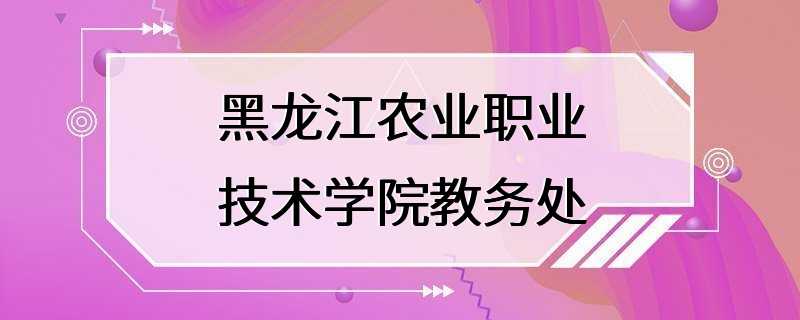 黑龙江农业职业技术学院教务处